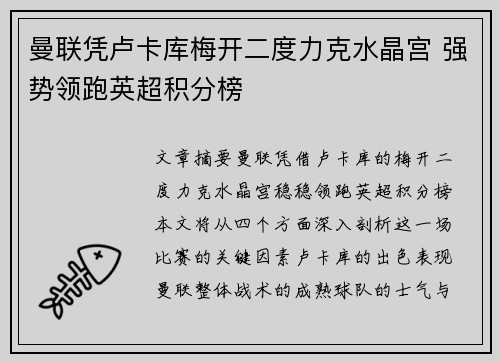 曼联凭卢卡库梅开二度力克水晶宫 强势领跑英超积分榜

文章摘要曼联凭借卢卡库的梅开二度力克水晶宫稳稳领跑英超积分榜本文将从四个方面深入剖析这一场比赛的关键因素卢卡库的出色表现曼联整体战术的成熟球队的士气与